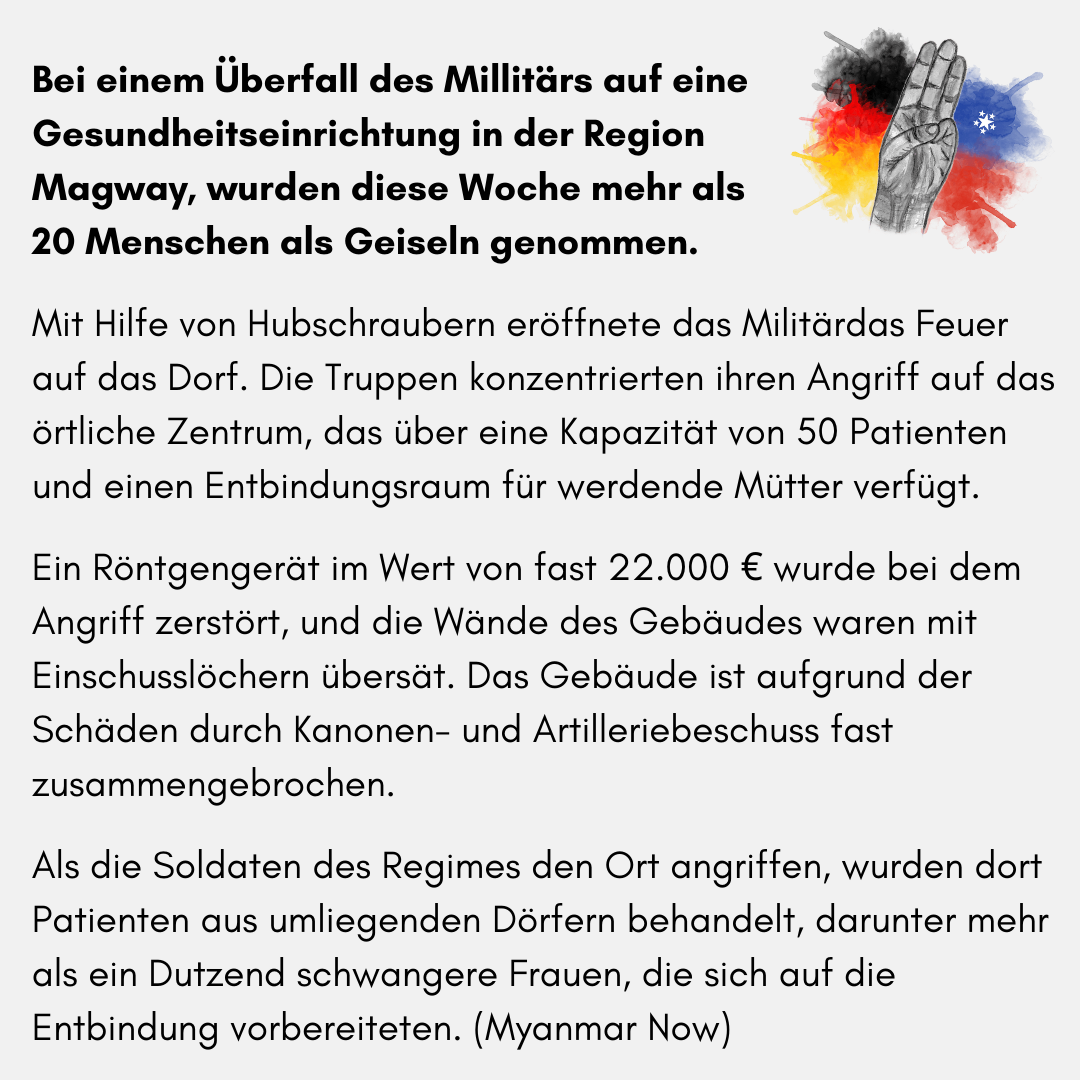 **Bei einem Überfall des Millitärs auf eine Gesundheitseinrichtung in der Region Magway, wurden diese Woche mehr als 20 Menschen als Geiseln genommen.**

Mit Hilfe von Hubschraubern eröffnete das Militärdas Feuer auf das Dorf. Die Truppen konzentrierten ihren Angriff auf das örtliche Zentrum, das über eine Kapazität von 50 Patienten und einen Entbindungsraum für werdende Mütter verfügt.

Ein Röntgengerät im Wert von fast 22.000 € wurde bei dem Angriff zerstört, und die Wände des Gebäudes waren mit Einschusslöchern übersät. Das Gebäude ist aufgrund der Schäden durch Kanonen- und Artilleriebeschuss fast zusammengebrochen.

Als die Soldaten des Regimes den Ort angriffen, wurden dort Patienten aus umliegenden Dörfern behandelt, darunter mehr als ein Dutzend schwangere Frauen, die sich auf die Entbindung vorbereiteten. (Myanmar Now)